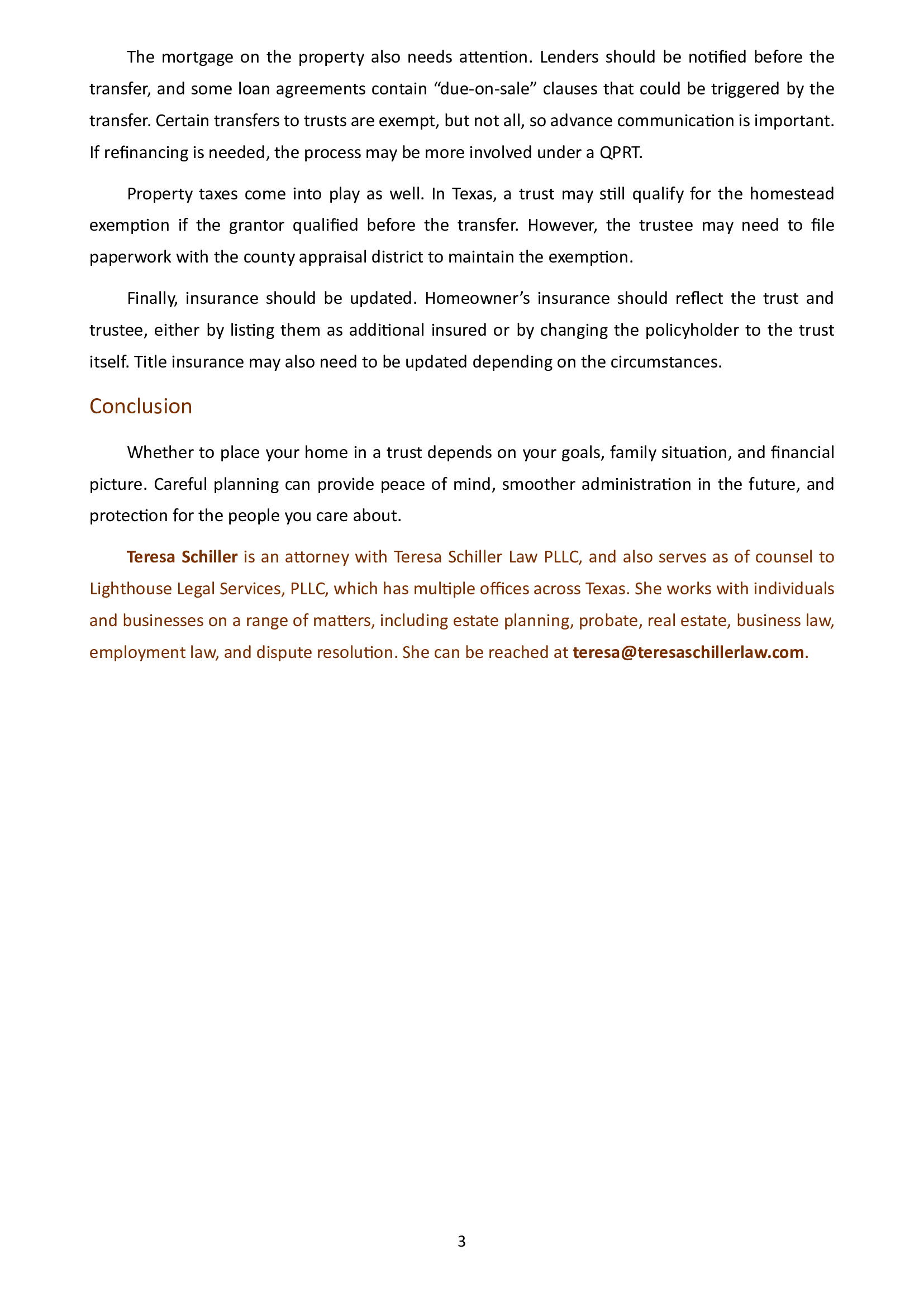 The mortgage on the property also needs attention. Lenders should be notified before the transfer, and some loan agreements contain "due-on-sale" clauses that could be triggered by the transfer. Certain transfers to trusts are exempt, but not all, so advance communication is important. If refinancing is needed, the process may be more involved under a QPRT.

Property taxes come into play as well. In Texas, a trust may still qualify for the homestead exemption if the grantor qualified before the transfer. However, the trustee may need to file paperwork with the county appraisal district to maintain the exemption.

Finally, insurance should be updated. Homeowner's insurance should reflect the trust and trustee, either by listing them as additional insured or by changing the policyholder to the trust itself. Title insurance may also need to be updated depending on the circumstances.

Conclusion

Whether to place your home in a trust depends on your goals, family situation, and financial picture. Careful planning can provide peace of mind, smoother administration in the future, and protection for the people you care about.

Teresa Schiller is an attorney with Teresa Schiller Law PLLC, and also serves as of counsel to Lighthouse Legal Services, PLLC, which has multiple offices across Texas. She works with individuals and businesses on a range of matters, including estate planning, probate, real estate, business law, employment law, and dispute resolution. She can be reached at teresa@teresaschillerlaw.com.

3